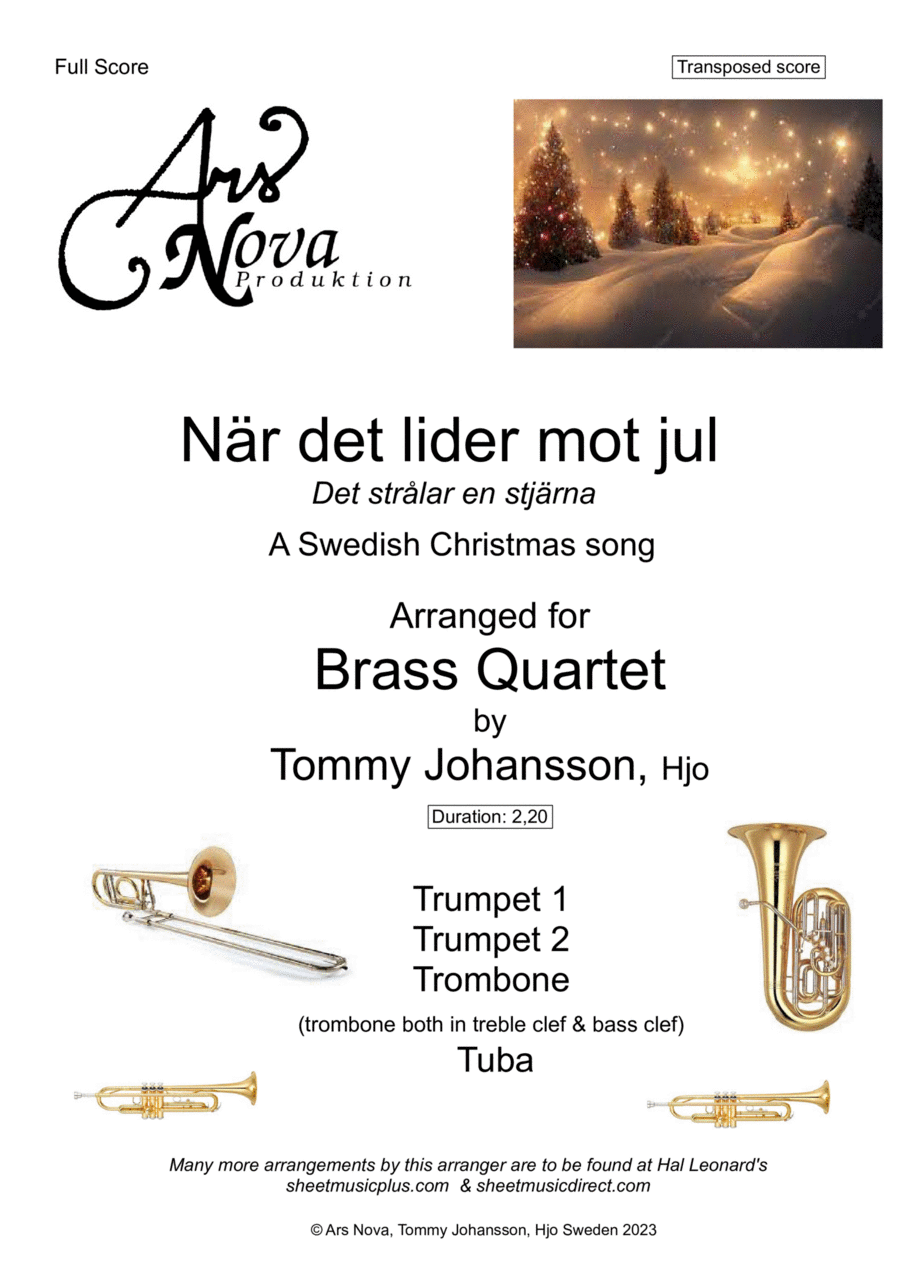 Full Score

Transposed score

Ars Nova Produktion

När det lider mot jul

Det strålar en stjärna

A Swedish Christmas song

Arranged for

Brass Quartet

by

Tommy Johansson, Hjo

Duration: 2,20

Trumpet 1
Trumpet 2
Trombone
(trombone both in treble clef & bass clef)
Tuba

Many more arrangements by this arranger are to be found at Hal Leonard's sheetmusicplus.com & sheetmusicdirect.com

© Ars Nova, Tommy Johansson, Hjo Sweden 2023